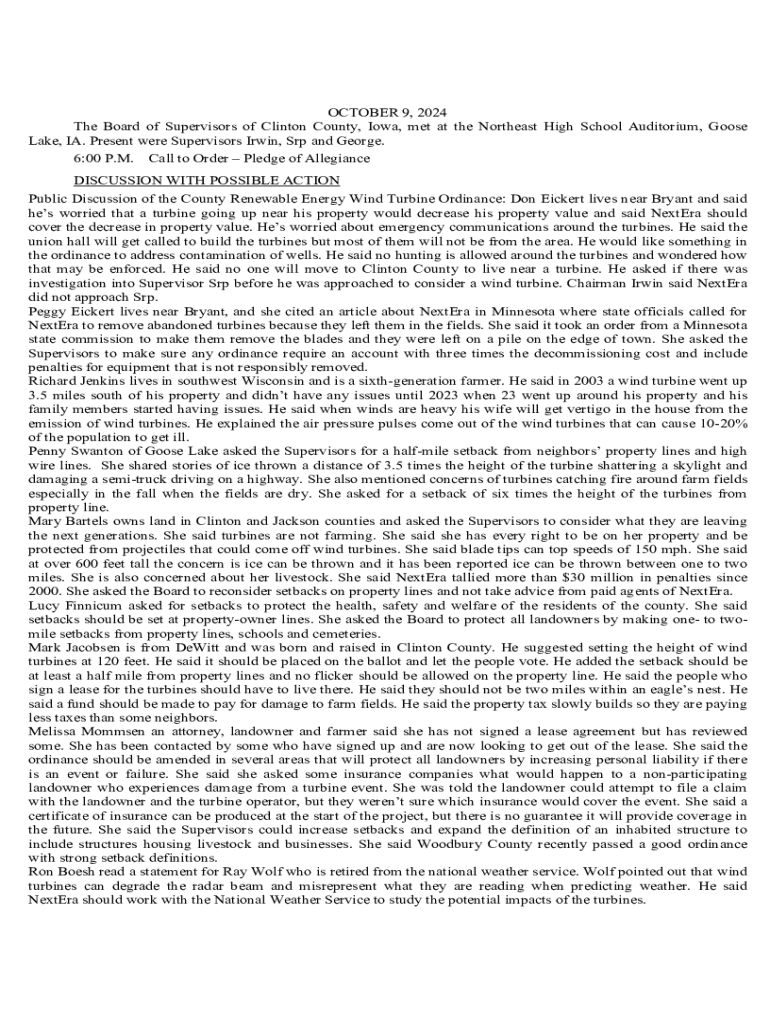 OCTOBER 9, 2024

The Board of Supervisors of Clinton County, Iowa, met at the Northeast High School Auditorium, Goose Lake, IA. Present were Supervisors Irwin, Srp and George.

6:00 P.M. Call to Order – Pledge of Allegiance

DISCUSSION WITH POSSIBLE ACTION

Public Discussion of the County Renewable Energy Wind Turbine Ordinance: Don Eickert lives near Bryant and said he's worried that a turbine going up near his property would decrease his property value and said NextEra should cover the decrease in property value. He's worried about emergency communications around the turbines. He said the union hall will get called to build the turbines but most of them will not be from the area. He would like something in the ordinance to address contamination of wells. He said no hunting is allowed around the turbines and wondered how that may be enforced. He said no one will move to Clinton County to live near a turbine. He asked if there was investigation into Supervisor Srp before he was approached to consider a wind turbine. Chairman Irwin said NextEra did not approach Srp.

Peggy Eickert lives near Bryant, and she cited an article about NextEra in Minnesota where state officials called for NextEra to remove abandoned turbines because they left them in the fields. She said it took an order from a Minnesota state commission to make them remove the blades and they were left on a pile on the edge of town. She asked the Supervisors to make sure any ordinance require an account with three times the decommissioning cost and include penalties for equipment that is not responsibly removed.

Richard Jenkins lives in southwest Wisconsin and is a sixth-generation farmer. He said in 2003 a wind turbine went up 3.5 miles south of his property and didn't have any issues until 2023 when 23 went up around his property and his family members started having issues. He said when winds are heavy his wife will get vertigo in the house from the emission of wind turbines. He explained the air pressure pulses come out of the wind turbines that can cause 10-20% of the population to get ill.

Penny Swanton of Goose Lake asked the Supervisors for a half-mile setback from neighbors' property lines and high wire lines. She shared stories of ice thrown a distance of 3.5 times the height of the turbine shattering a skylight and damaging a semi-truck driving on a highway. She also mentioned concerns of turbines catching fire around farm fields especially in the fall when the fields are dry. She asked for a setback of six times the height of the turbines from property line.

Mary Bartels owns land in Clinton and Jackson counties and asked the Supervisors to consider what they are leaving the next generations. She said turbines are not farming. She said she has every right to be on her property and be protected from projectiles that could come off wind turbines. She said blade tips can top speeds of 150 mph. She said at over 600 feet tall the concern is ice can be thrown and it has been reported ice can be thrown between one to two miles. She is also concerned about her livestock. She said NextEra tallied more than $30 million in penalties since 2000. She asked the Board to reconsider setbacks on property lines and not take advice from paid agents of NextEra.

Lucy Finnicum asked for setbacks to protect the health, safety and welfare of the residents of the county. She said setbacks should be set at property-owner lines. She asked the Board to protect all landowners by making one- to two-mile setbacks from property lines, schools and cemeteries.

Mark Jacobsen is from DeWitt and was born and raised in Clinton County. He suggested setting the height of wind turbines at 120 feet. He said it should be placed on the ballot and let the people vote. He added the setback should be at least a half mile from property lines and no flicker should be allowed on the property line. He said the people who sign a lease for the turbines should have to live there. He said they should not be two miles within an eagle's nest. He said a fund should be made to pay for damage to farm fields. He said the property tax slowly builds so they are paying less taxes than some neighbors.

Melissa Mommsen an attorney, landowner and farmer said she has not signed a lease agreement but has reviewed some. She has been contacted by some who have signed up and are now looking to get out of the lease. She said the ordinance should be amended in several areas that will protect all landowners by increasing personal liability if there is an event or failure. She said she asked some insurance companies what would happen to a non-participating landowner who experiences damage from a turbine event. She was told the landowner could attempt to file a claim with the landowner and the turbine operator, but they weren't sure which insurance would cover the event. She said a certificate of insurance can be produced at the start of the project, but there is no guarantee it will provide coverage in the future. She said the Supervisors could increase setbacks and expand the definition of an inhabited structure to include structures housing livestock and businesses. She said Woodbury County recently passed a good ordinance with strong setback definitions.

Ron Boesh read a statement for Ray Wolf who is retired from the national weather service. Wolf pointed out that wind turbines can degrade the radar beam and misrepresent what they are reading when predicting weather. He said NextEra should work with the National Weather Service to study the potential impacts of the turbines.